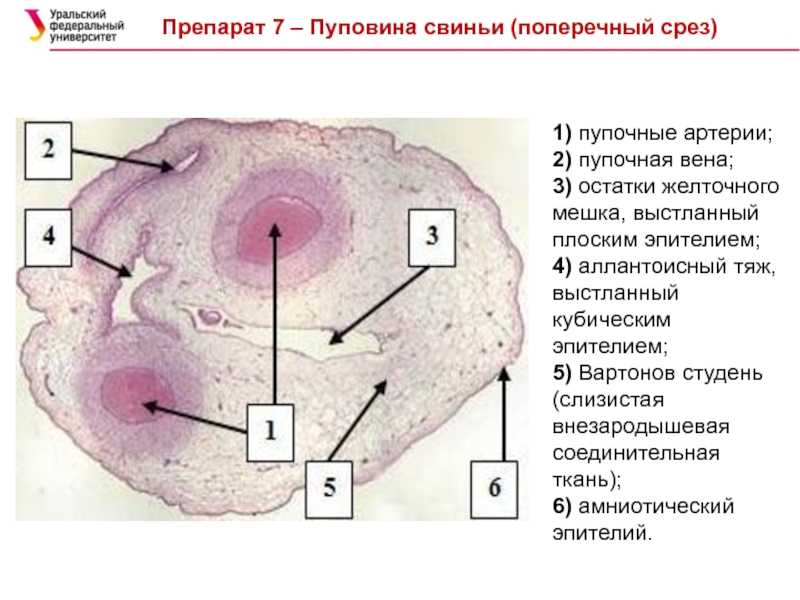 Уральский федеральный университет

Препарат 7 – Пуповина свиньи (поперечный срез)

2

4

3

1

5

6

1) пупочные артерии;
2) пупочная вена;
3) остатки желточного мешка, выстланный плоским эпителием;
4) аллантоисный тяж, выстланный кубическим эпителием;
5) Вартонов студень (слизистая внезародышевая соединительная ткань);
6) амниотический эпителий.